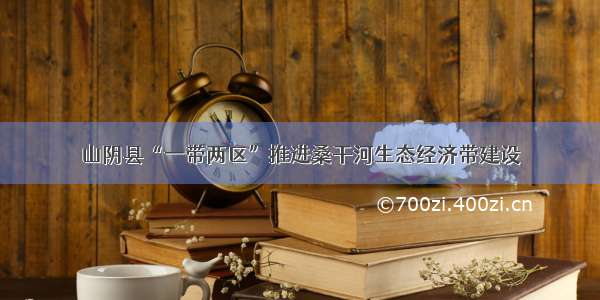 山阴县“一带两区”推进桑干河生态经济带建设

©700zi.400zi.cn